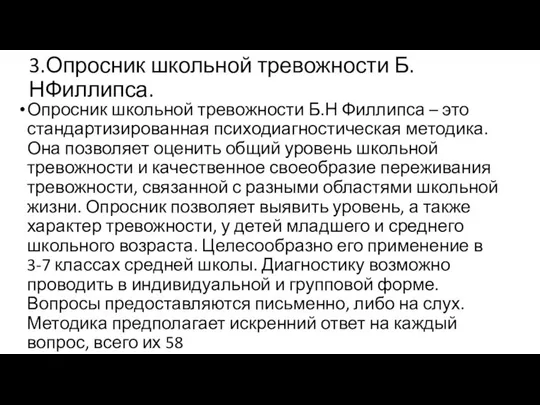 3.Опросник школьной тревожности Б. НФиллипса.

•Опросник школьной тревожности Б.Н Филлипса – это стандартизированная психодиагностическая методика. Она позволяет оценить общий уровень школьной тревожности и качественное своеобразие переживания тревожности, связанной с разными областями школьной жизни. Опросник позволяет выявить уровень, а также характер тревожности, у детей младшего и среднего школьного возраста. Целесообразно его применение в 3-7 классах средней школы. Диагностику возможно проводить в индивидуальной и групповой форме. Вопросы предоставляются письменно, либо на слух. Методика предполагает искренний ответ на каждый вопрос, всего их 58